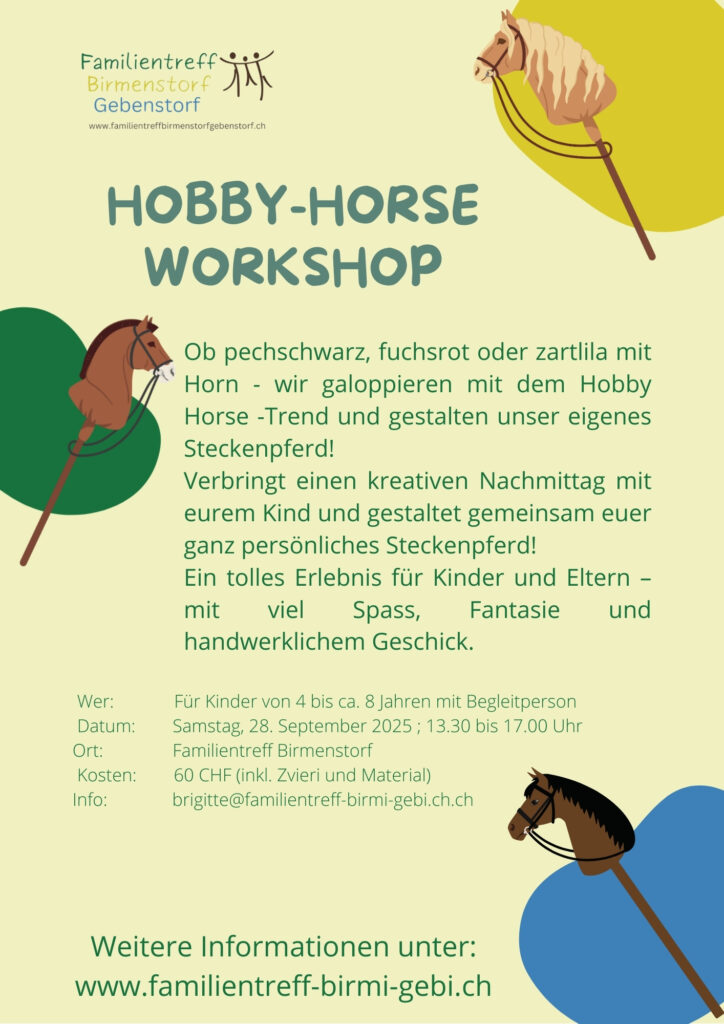 Familientreff
Birmenstorf
Gebenstorf
www.familientreffbirmenstorfgebenstorf.ch

HOBBY-HORSE WORKSHOP

Ob pechschwarz, fuchsrot oder zartlila mit Horn - wir galoppieren mit dem Hobby Horse -Trend und gestalten unser eigenes Steckenpferd!
Verbringt einen kreativen Nachmittag mit eurem Kind und gestaltet gemeinsam euer ganz persönliches Steckenpferd!
Ein tolles Erlebnis für Kinder und Eltern – mit viel Spass, Fantasie und handwerklichem Geschick.

Wer: Für Kinder von 4 bis ca. 8 Jahren mit Begleitperson
Datum: Samstag, 28. September 2025 ; 13.30 bis 17.00 Uhr
Ort: Familientreff Birmenstorf
Kosten: 60 CHF (inkl. Zvieri und Material)
Info: brigitte@familientreff-birmi-gebi.ch.ch

Weitere Informationen unter:
www.familientreff-birmi-gebi.ch